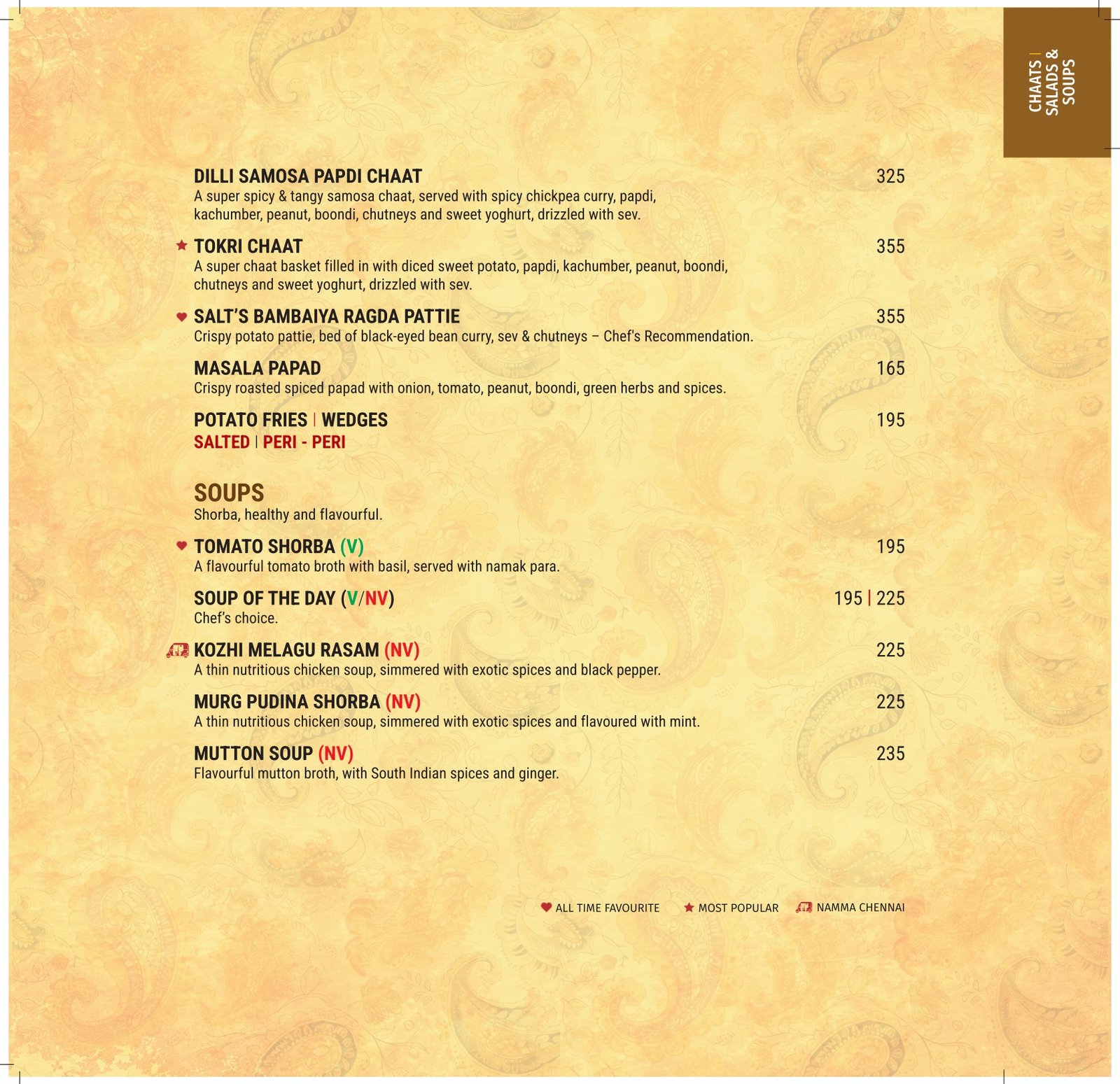 CHAATS | SALADS & SOUPS

DILLI SAMOSA PAPDI CHAAT 325
A super spicy & tangy samosa chaat, served with spicy chickpea curry, papdi, kachumber, peanut, boondi, chutneys and sweet yoghurt, drizzled with sev.

TOKRI CHAAT 355
A super chaat basket filled in with diced sweet potato, papdi, kachumber, peanut, boondi, chutneys and sweet yoghurt, drizzled with sev.

SALT'S BAMBAIYA RAGDA PATTIE 355
Crispy potato pattie, bed of black-eyed bean curry, sev & chutneys – Chef's Recommendation.

MASALA PAPAD 165
Crispy roasted spiced papad with onion, tomato, peanut, boondi, green herbs and spices.

POTATO FRIES | WEDGES 195
SALTED | PERI - PERI

SOUPS
Shorba, healthy and flavourful.

TOMATO SHORBA (V) 195
A flavourful tomato broth with basil, served with namak para.

SOUP OF THE DAY (V/NV) 195 | 225
Chef's choice.

KOZHI MELAGU RASAM (NV) 225
A thin nutritious chicken soup, simmered with exotic spices and black pepper.

MURG PUDINA SHORBA (NV) 225
A thin nutritious chicken soup, simmered with exotic spices and flavoured with mint.

MUTTON SOUP (NV) 235
Flavourful mutton broth, with South Indian spices and ginger.

ALL TIME FAVOURITE MOST POPULAR NAMMA CHENNAI